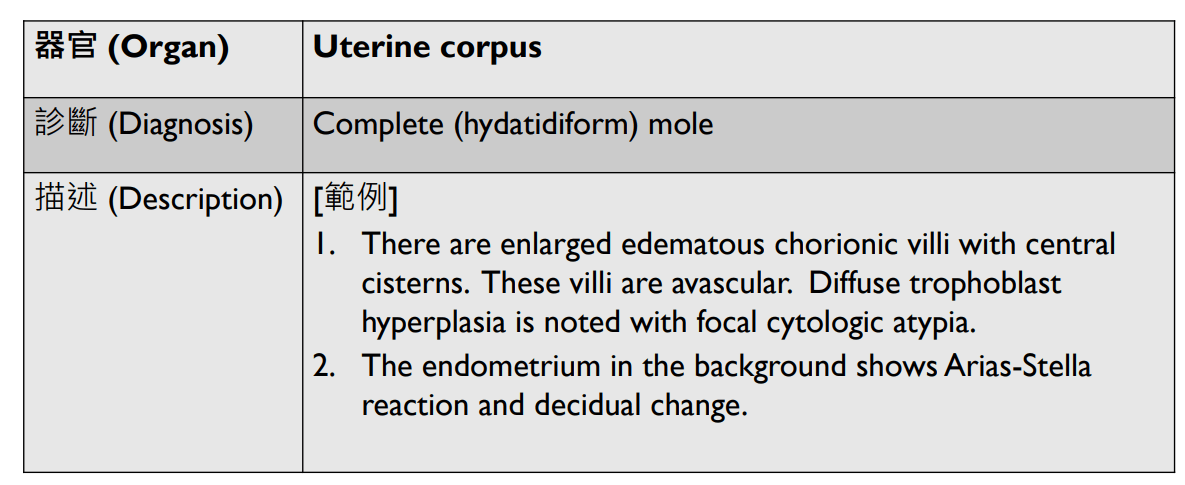 | 器官 (Organ) | Uterine corpus |
|---|---|
| 診斷 (Diagnosis) | Complete (hydatidiform) mole |
| 描述 (Description) | [範例] 1. There are enlarged edematous chorionic villi with central cisterns. These villi are avascular. Diffuse trophoblast hyperplasia is noted with focal cytologic atypia. 2. The endometrium in the background shows Arias-Stella reaction and decidual change. |